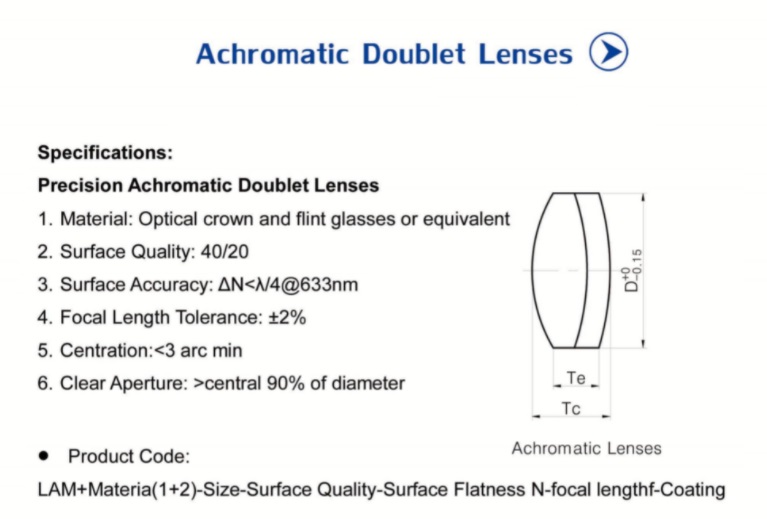 Achromatic Doublet Lenses

Specifications:

Precision Achromatic Doublet Lenses

1. Material: Optical crown and flint glasses or equivalent
2. Surface Quality: 40/20
3. Surface Accuracy: ΔN<λ/4@633nm
4. Focal Length Tolerance: ±2%
5. Centration:<3 arc min
6. Clear Aperture: >central 90% of diameter

$D^{+0}_{-0.15}$

Te

Tc

Achromatic Lenses

• Product Code:

LAM+Materia(1+2)-Size-Surface Quality-Surface Flatness N-focal lengthf-Coating